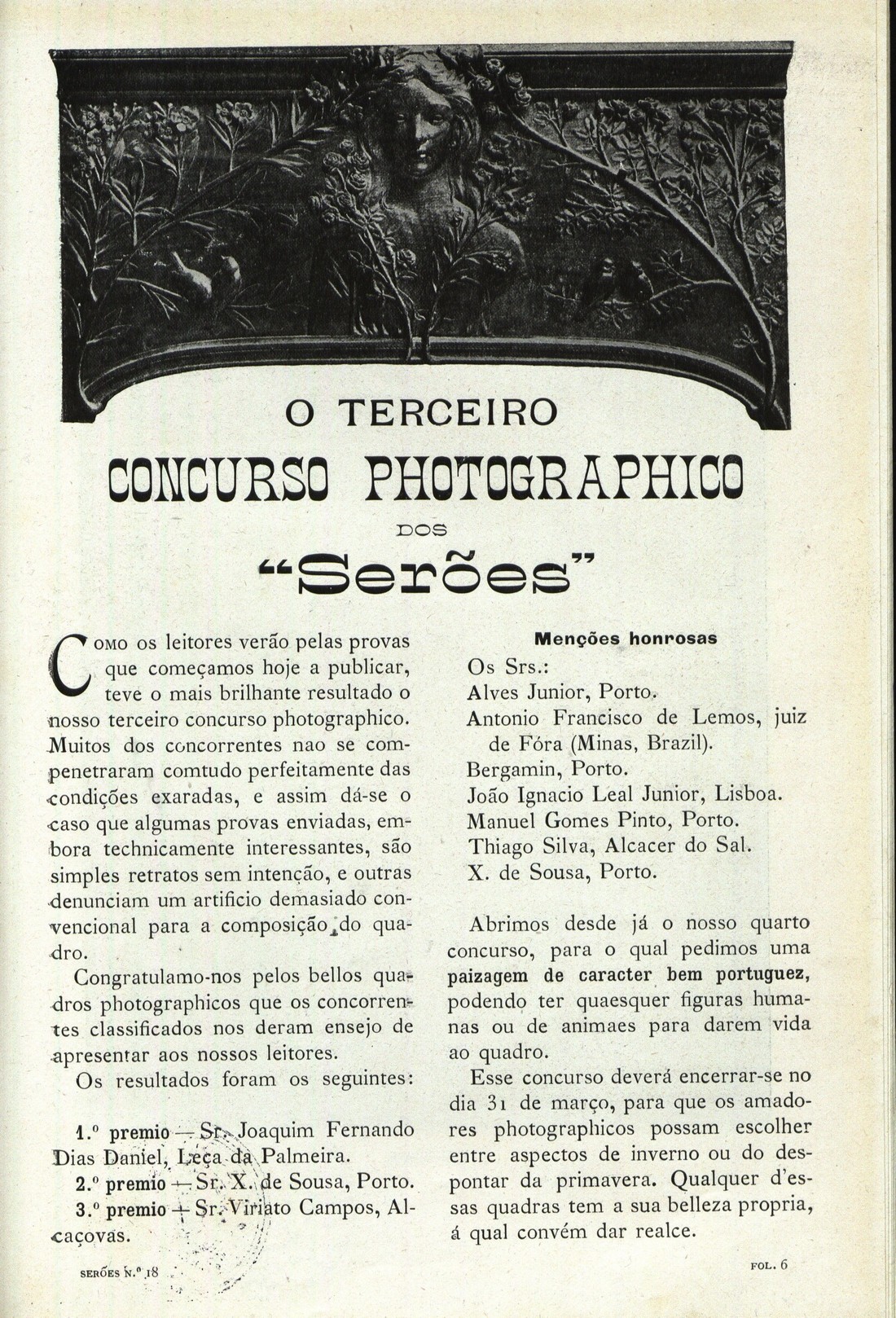 O TERCEIRO
CONCURSO PHOTOGRAPHICO
DOS
"Serões"

COMO os leitores verão pelas provas que começamos hoje a publicar, teve o mais brilhante resultado o nosso terceiro concurso photographico. Muitos dos concorrentes nao se compenetraram comtudo perfeitamente das condições exaradas, e assim dá-se o caso que algumas provas enviadas, embora technicamente interessantes, são simples retratos sem intenção, e outras denunciam um artificio demasiado convencional para a composição do quadro.

Congratulamo-nos pelos bellos quadros photographicos que os concorrentes classificados nos deram ensejo de apresentar aos nossos leitores.

Os resultados foram os seguintes:

1.º premio — Sr. Joaquim Fernando Dias Daniel, Leça da Palmeira.
2.º premio — Sr. X. de Sousa, Porto.
3.º premio — Sr. Viriato Campos, Alcaçovas.

Menções honrosas

Os Srs.:
Alves Junior, Porto.
Antonio Francisco de Lemos, juiz de Fóra (Minas, Brazil).
Bergamin, Porto.
João Ignacio Leal Junior, Lisboa.
Manuel Gomes Pinto, Porto.
Thiago Silva, Alcacer do Sal.
X. de Sousa, Porto.

Abrimos desde já o nosso quarto concurso, para o qual pedimos uma paizagem de caracter bem portuguez, podendo ter quaesquer figuras humanas ou de animaes para darem vida ao quadro.

Esse concurso deverá encerrar-se no dia 31 de março, para que os amadores photographicos possam escolher entre aspectos de inverno ou do despontar da primavera. Qualquer d'essas quadras tem a sua belleza propria, á qual convém dar realce.

SERÕES N.º 18

FOL. 6